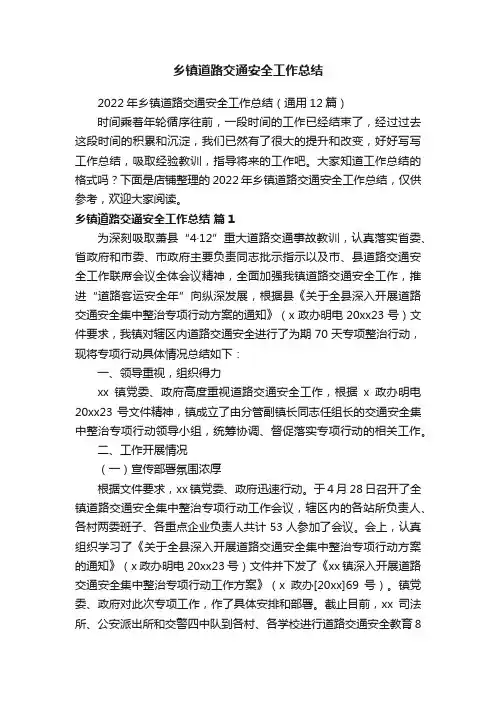 乡镇道路交通安全工作总结

2022 年乡镇道路交通安全工作总结（通用 12 篇）

时间乘着年轮循序往前，一段时间的工作已经结束了，经过过去这段时间的积累和沉淀，我们已然有了很大的提升和改变，好好写写工作总结，吸取经验教训，指导将来的工作吧。大家知道工作总结的格式吗？下面是店铺整理的 2022 年乡镇道路交通安全工作总结，仅供参考，欢迎大家阅读。

乡镇道路交通安全工作总结 篇 1

为深刻吸取萧县“4·12”重大道路交通事故教训，认真落实省委、省政府和市委、市政府主要负责同志批示指示以及市、县道路交通安全工作联席会议全体会议精神，全面加强我镇道路交通安全工作，推进“道路客运安全年”向纵深发展，根据县《关于全县深入开展道路交通安全集中整治专项行动方案的通知》（x 政办明电 20xx23 号）文件要求，我镇对辖区内道路交通安全进行了为期 70 天专项整治行动，现将专项行动具体情况总结如下：

一、领导重视，组织得力

xx 镇党委、政府高度重视道路交通安全工作，根据 x 政办明电 20xx23 号文件精神，镇成立了由分管副镇长同志任组长的交通安全集中整治专项行动领导小组，统筹协调、督促落实专项行动的相关工作。

二、工作开展情况

（一）宣传部署氛围浓厚

根据文件要求，xx 镇党委、政府迅速行动。于 4 月 28 日召开了全镇道路交通安全集中整治专项行动工作会议，辖区内的各站所负责人、各村两委班子、各重点企业负责人共计 53 人参加了会议。会上，认真组织学习了《关于全县深入开展道路交通安全集中整治专项行动方案的通知》（x 政办明电 20xx23 号）文件并下发了《xx 镇深入开展道路交通安全集中整治专项行动工作方案》（x 政办[20xx]69 号）。镇党委、政府对此次专项工作，作了具体安排和部署。截止目前，xx 司法所、公安派出所和交警四中队到各村、各学校进行道路交通安全教育 8